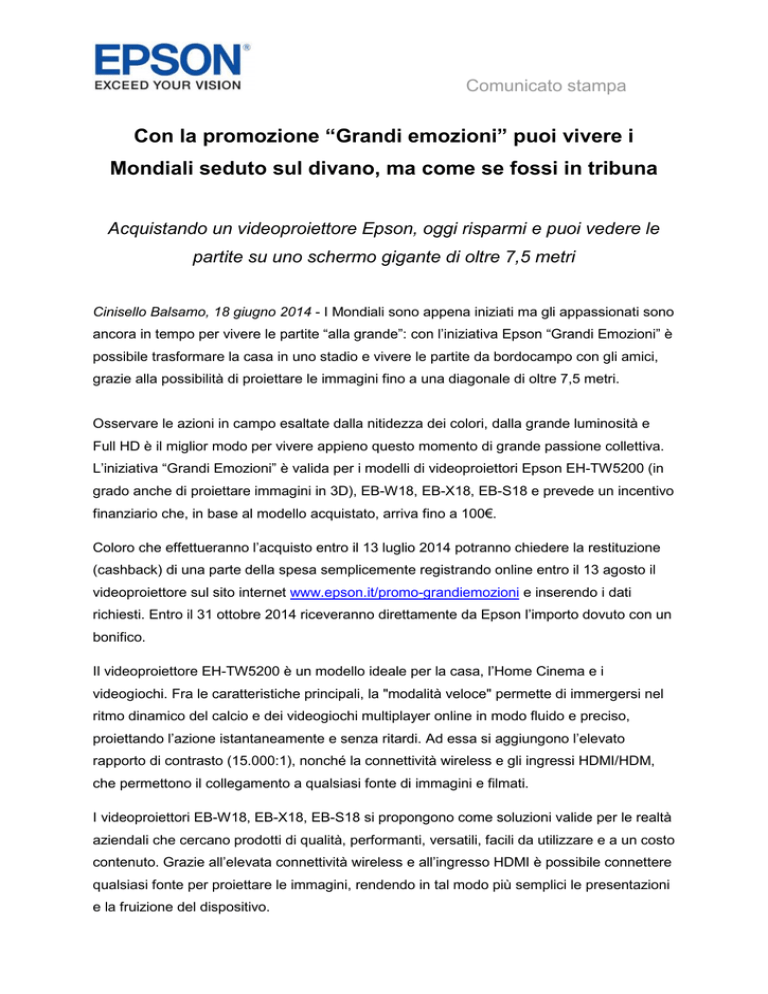 EPSON®
EXCEED YOUR VISION

Comunicato stampa

Con la promozione "Grandi emozioni" puoi vivere i Mondiali seduto sul divano, ma come se fossi in tribuna

Acquistando un videoproiettore Epson, oggi risparmi e puoi vedere le partite su uno schermo gigante di oltre 7,5 metri

Cinisello Balsamo, 18 giugno 2014 - I Mondiali sono appena iniziati ma gli appassionati sono ancora in tempo per vivere le partite "alla grande": con l'iniziativa Epson "Grandi Emozioni" è possibile trasformare la casa in uno stadio e vivere le partite da bordocampo con gli amici, grazie alla possibilità di proiettare le immagini fino a una diagonale di oltre 7,5 metri.

Osservare le azioni in campo esaltate dalla nitidezza dei colori, dalla grande luminosità e Full HD è il miglior modo per vivere appieno questo momento di grande passione collettiva. L'iniziativa "Grandi Emozioni" è valida per i modelli di videoproiettori Epson EH-TW5200 (in grado anche di proiettare immagini in 3D), EB-W18, EB-X18, EB-S18 e prevede un incentivo finanziario che, in base al modello acquistato, arriva fino a 100€.

Coloro che effettueranno l'acquisto entro il 13 luglio 2014 potranno chiedere la restituzione (cashback) di una parte della spesa semplicemente registrando online entro il 13 agosto il videoproiettore sul sito internet www.epson.it/promo-grandiemozioni e inserendo i dati richiesti. Entro il 31 ottobre 2014 riceveranno direttamente da Epson l'importo dovuto con un bonifico.

Il videoproiettore EH-TW5200 è un modello ideale per la casa, l'Home Cinema e i videogiochi. Fra le caratteristiche principali, la "modalità veloce" permette di immergersi nel ritmo dinamico del calcio e dei videogiochi multiplayer online in modo fluido e preciso, proiettando l'azione istantaneamente e senza ritardi. Ad essa si aggiungono l'elevato rapporto di contrasto (15.000:1), nonché la connettività wireless e gli ingressi HDMI/HDM, che permettono il collegamento a qualsiasi fonte di immagini e filmati.

I videoproiettori EB-W18, EB-X18, EB-S18 si propongono come soluzioni valide per le realtà aziendali che cercano prodotti di qualità, performanti, versatili, facili da utilizzare e a un costo contenuto. Grazie all'elevata connettività wireless e all'ingresso HDMI è possibile connettere qualsiasi fonte per proiettare le immagini, rendendo in tal modo più semplici le presentazioni e la fruizione del dispositivo.